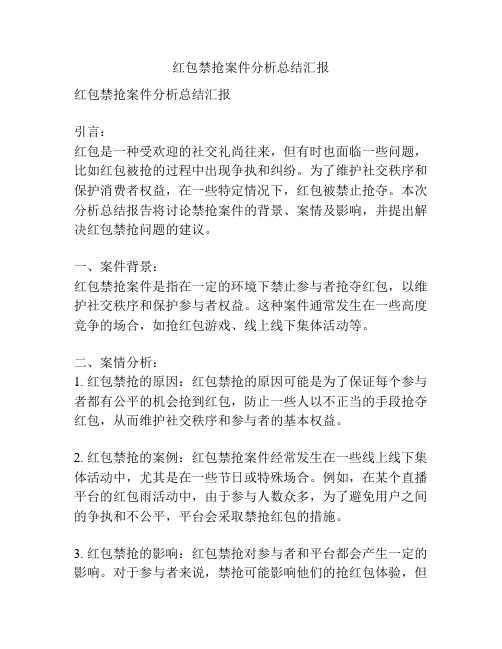 红包禁抢案件分析总结汇报

红包禁抢案件分析总结汇报

引言：
红包是一种受欢迎的社交礼尚往来，但有时也面临一些问题，比如红包被抢的过程中出现争执和纠纷。为了维护社交秩序和保护消费者权益，在一些特定情况下，红包被禁止抢夺。本次分析总结报告将讨论禁抢案件的背景、案情及影响，并提出解决红包禁抢问题的建议。

一、案件背景：
红包禁抢案件是指在一定的环境下禁止参与者抢夺红包，以维护社交秩序和保护参与者权益。这种案件通常发生在一些高度竞争的场合，如抢红包游戏、线上线下集体活动等。

二、案情分析：
1. 红包禁抢的原因：红包禁抢的原因可能是为了保证每个参与者都有公平的机会抢到红包，防止一些人以不正当的手段抢夺红包，从而维护社交秩序和参与者的基本权益。

2. 红包禁抢的案例：红包禁抢案件经常发生在一些线上线下集体活动中，尤其是在一些节日或特殊场合。例如，在某个直播平台的红包雨活动中，由于参与人数众多，为了避免用户之间的争执和不公平，平台会采取禁抢红包的措施。

3. 红包禁抢的影响：红包禁抢对参与者和平台都会产生一定的影响。对于参与者来说，禁抢可能影响他们的抢红包体验，但